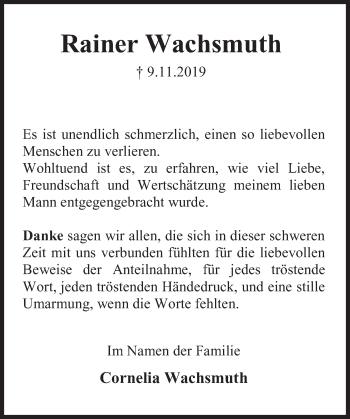 Rainer Wachsmuth

† 9.11.2019

Es ist unendlich schmerzlich, einen so liebevollen Menschen zu verlieren.
Wohltuend ist es, zu erfahren, wie viel Liebe, Freundschaft und Wertschätzung meinem lieben Mann entgegengebracht wurde.

Danke sagen wir allen, die sich in dieser schweren Zeit mit uns verbunden fühlten für die liebevollen Beweise der Anteilnahme, für jedes tröstende Wort, jeden tröstenden Händedruck, und eine stille Umarmung, wenn die Worte fehlten.

Im Namen der Familie

Cornelia Wachsmuth